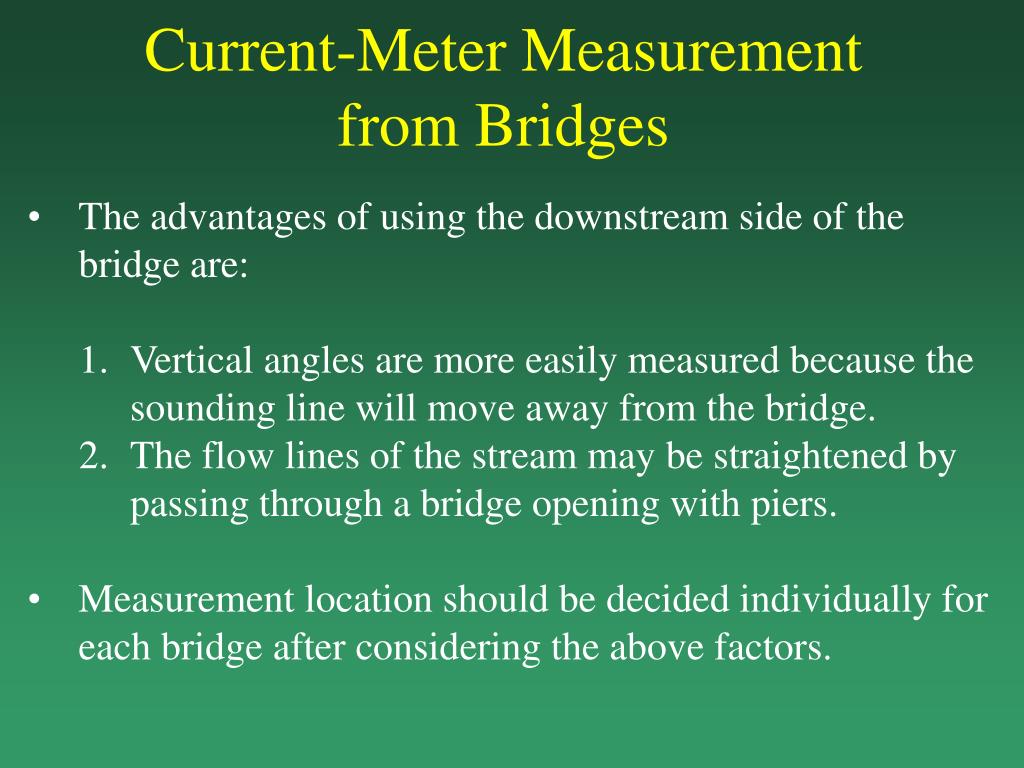 Current-Meter Measurement from Bridges

• The advantages of using the downstream side of the bridge are:

1. Vertical angles are more easily measured because the sounding line will move away from the bridge.
2. The flow lines of the stream may be straightened by passing through a bridge opening with piers.

• Measurement location should be decided individually for each bridge after considering the above factors.